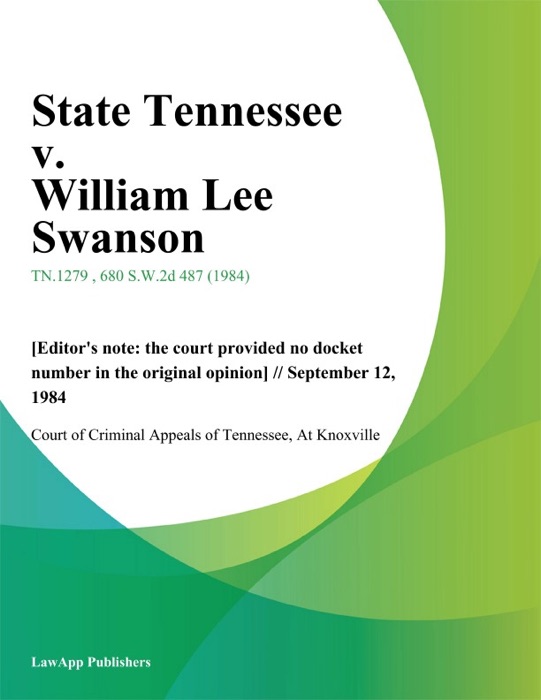 State Tennessee v. William Lee Swanson

TN.1279 , 680 S.W.2d 487 (1984)

[Editor's note: the court provided no docket number in the original opinion] // September 12, 1984

Court of Criminal Appeals of Tennessee, At Knoxville

LawApp Publishers